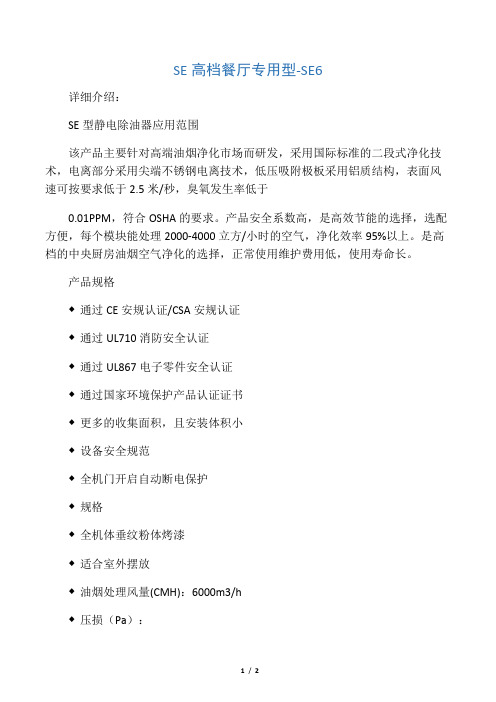 SE 高档餐厅专用型-SE6

详细介绍：

SE 型静电除油器应用范围

该产品主要针对高端油烟净化市场而研发，采用国际标准的二段式净化技术，电离部分采用尖端不锈钢电离技术，低压吸附极板采用铝质结构，表面风速可按要求低于 2.5 米/秒，臭氧发生率低于

0.01PPM，符合 OSHA 的要求。产品安全系数高，是高效节能的选择，选配方便，每个模块能处理 2000-4000 立方/小时的空气，净化效率 95%以上。是高档的中央厨房油烟空气净化的选择，正常使用维护费用低，使用寿命长。

产品规格

◆ 通过 CE 安规认证/CSA 安规认证

◆ 通过 UL710 消防安全认证

◆ 通过 UL867 电子零件安全认证

◆ 通过国家环境保护产品认证证书

◆ 更多的收集面积，且安装体积小

◆ 设备安全规范

◆ 全机门开启自动断电保护

◆ 规格

◆ 全机体垂纹粉体烤漆

◆ 适合室外摆放

◆ 油烟处理风量(CMH)：6000m3/h

◆ 压损（Pa）：

1 / 2